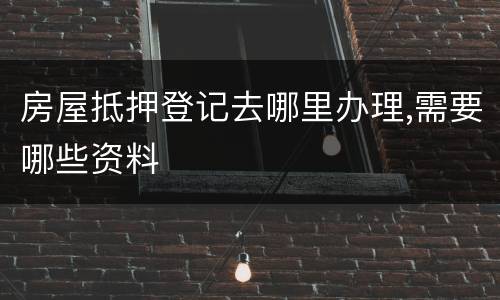 房屋抵押登记去哪里办理,需要哪些资料